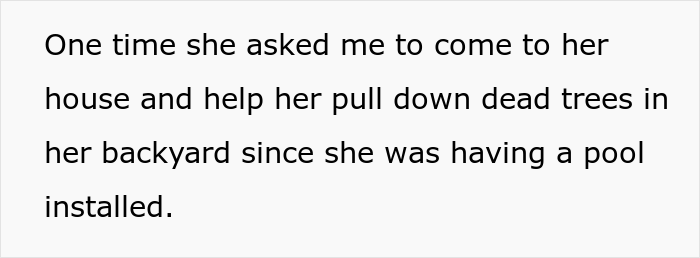 One time she asked me to come to her house and help her pull down dead trees in her backyard since she was having a pool installed.